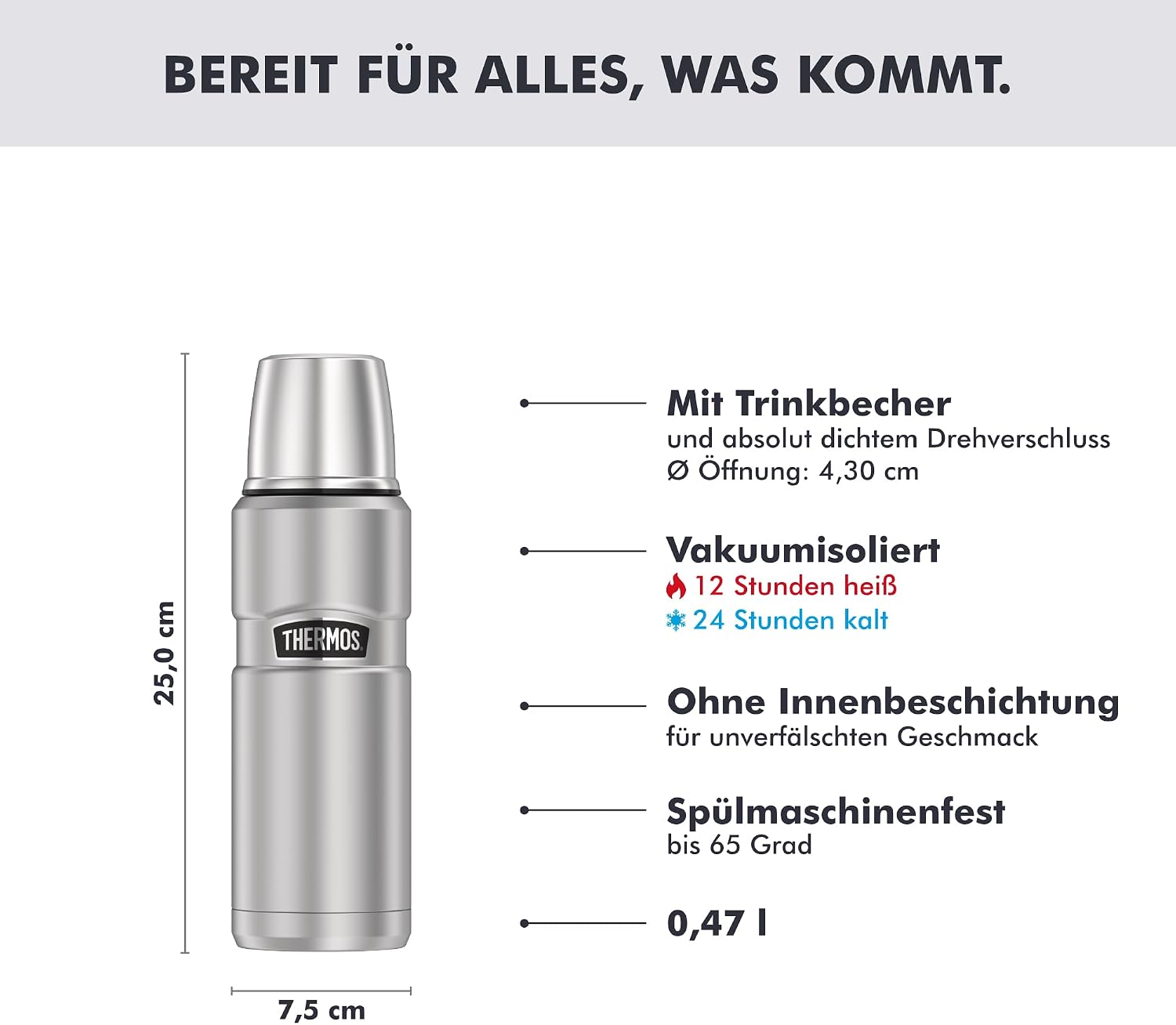 BEREIT FÜR ALLES, WAS KOMMT.

25,0 cm

THERMOS

7,5 cm

Mit Trinkbecher
und absolut dichtem Drehverschluss
Ø Öffnung: 4,30 cm

Vakuumisoliert
12 Stunden heiß
24 Stunden kalt

Ohne Innenbeschichtung
für unverfälschten Geschmack

Spülmaschinenfest
bis 65 Grad

0,47 l